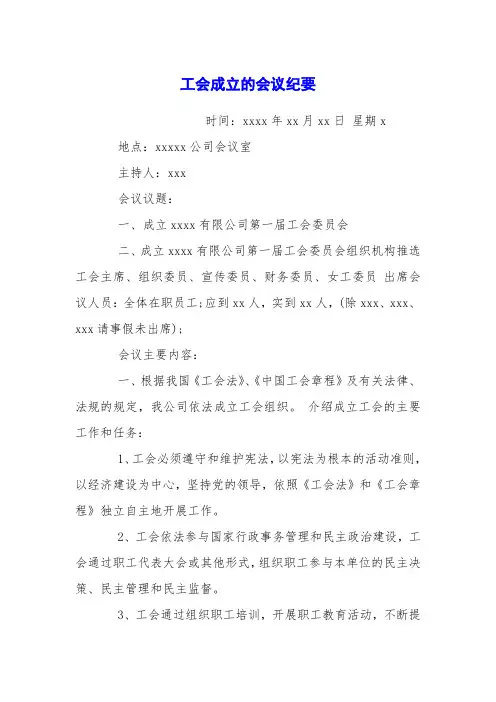 工会成立的会议纪要

时间：xxxx 年 xx 月 xx 日 星期 x

地点：xxxxx 公司会议室

主持人：xxx

会议议题：

一、成立 xxxx 有限公司第一届工会委员会

二、成立 xxxx 有限公司第一届工会委员会组织机构推选工会主席、组织委员、宣传委员、财务委员、女工委员 出席会议人员：全体在职员工;应到 xx 人，实到 xx 人，(除 xxx、xxx、xxx 请事假未出席)；

会议主要内容：

一、根据我国《工会法》、《中国工会章程》及有关法律、法规的规定，我公司依法成立工会组织。 介绍成立工会的主要工作和任务：

1、工会必须遵守和维护宪法，以宪法为根本的活动准则，以经济建设为中心，坚持党的领导，依照《工会法》和《工会章程》独立自主地开展工作。

2、工会依法参与国家行政事务管理和民主政治建设，工会通过职工代表大会或其他形式，组织职工参与本单位的民主决策、民主管理和民主监督。

3、工会通过组织职工培训，开展职工教育活动，不断提